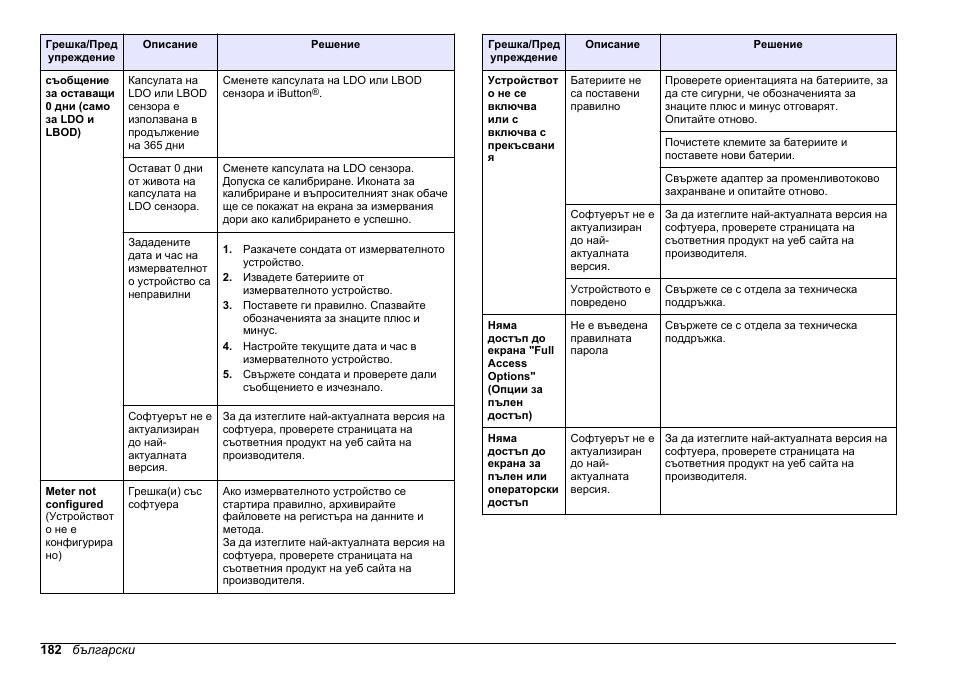 | Грешка/Предупреждение | Описание | Решение |
|---|---|---|
| съобщение за оставащи 0 дни (само за LDO и LBOD) | Капсулата на LDO или LBOD сензора е използвана в продължение на 365 дни | Сменете капсулата на LDO или LBOD сензора и iButton®. |
| | Остават 0 дни от живота на капсулата на LDO сензора. | Сменете капсулата на LDO сензора. Допуска се калибриране. Иконата за калибриране и въпросителният знак обаче ще се покажат на екрана за измервания дори ако калибрирането е успешно. |
| | Зададените дата и час на измервателното устройство са неправилни | 1. Разкачете сондата от измервателното устройство. 2. Извадете батериите от измервателното устройство. 3. Поставете ги правилно. Спазвайте обозначенията за знаците плюс и минус. 4. Настройте текущите дата и час в измервателното устройство. 5. Свържете сондата и проверете дали съобщението е изчезнало. |
| | Софтуерът не е актуализиран до най-актуалната версия. | За да изтеглите най-актуалната версия на софтуера, проверете страницата на съответния продукт на уеб сайта на производителя. |
| Meter not configured (Устройството не е конфигурирано) | Грешка(и) със софтуера | Ако измервателното устройство се стартира правилно, архивирайте файловете на регистъра на данните и метода. За да изтеглите най-актуалната версия на софтуера, проверете страницата на съответния продукт на уеб сайта на производителя. |

| Грешка/Предупреждение | Описание | Решение |
|---|---|---|
| Устройството не се включва или с включва с прекъсвания | Батериите не са поставени правилно | Проверете ориентацията на батериите, за да сте сигурни, че обозначенията за знаците плюс и минус отговарят. Опитайте отново. |
| | | Почистете клемите за батериите и поставете нови батерии. |
| | | Свържете адаптер за променливотоково захранване и опитайте отново. |
| | Софтуерът не е актуализиран до най-актуалната версия. | За да изтеглите най-актуалната версия на софтуера, проверете страницата на съответния продукт на уеб сайта на производителя. |
| | Устройството е повредено | Свържете се с отдела за техническа поддръжка. |
| Няма достъп до екрана "Full Access Options" (Опции за пълен достъп) | Не е въведена правилната парола | Свържете се с отдела за техническа поддръжка. |
| Няма достъп до екрана за пълен или операторски достъп | Софтуерът не е актуализиран до най-актуалната версия. | За да изтеглите най-актуалната версия на софтуера, проверете страницата на съответния продукт на уеб сайта на производителя. |

182 български